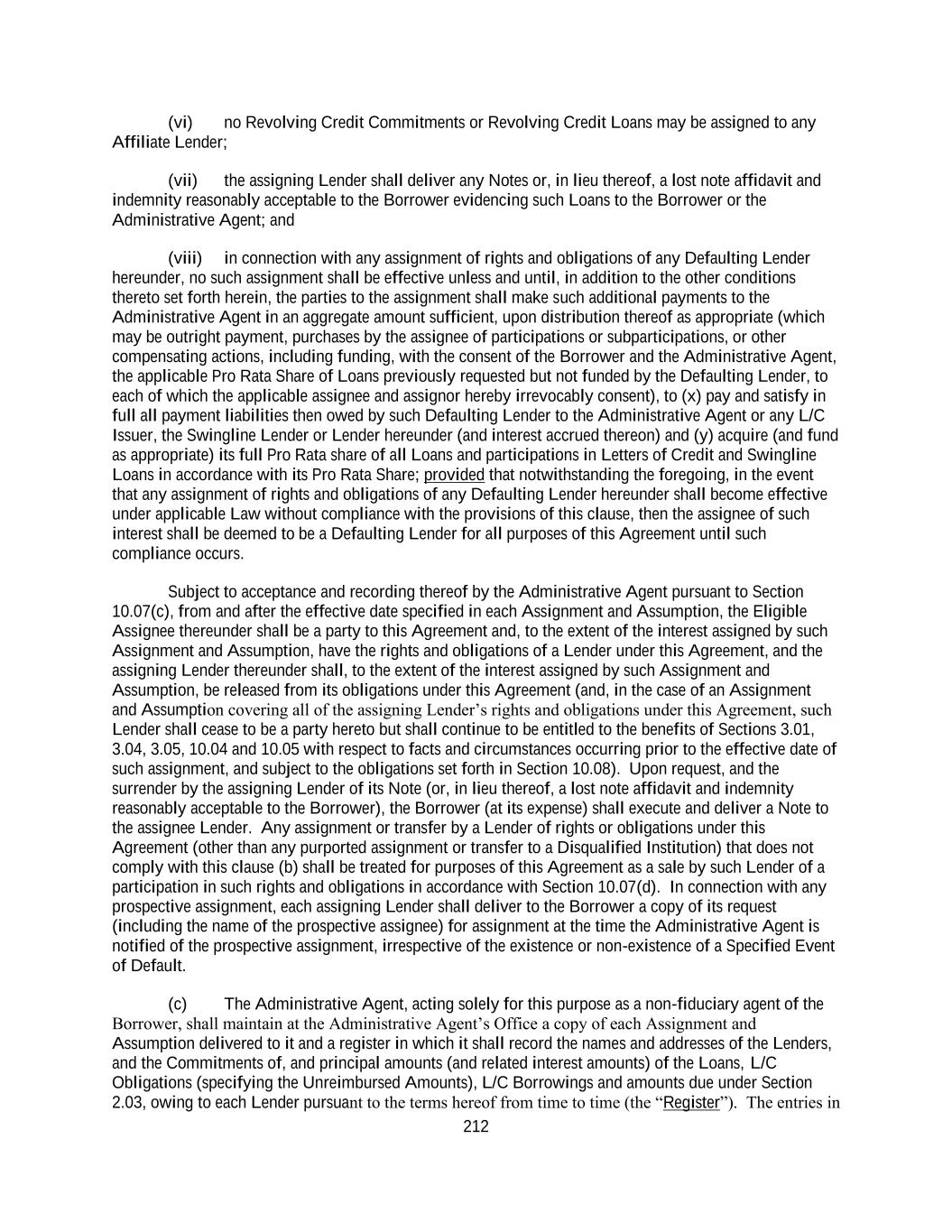 (vi) no Revolving Credit Commitments or Revolving Credit Loans may be assigned to any Affiliate Lender;

(vii) the assigning Lender shall deliver any Notes or, in lieu thereof, a lost note affidavit and indemnity reasonably acceptable to the Borrower evidencing such Loans to the Borrower or the Administrative Agent; and

(viii) in connection with any assignment of rights and obligations of any Defaulting Lender hereunder, no such assignment shall be effective unless and until, in addition to the other conditions thereto set forth herein, the parties to the assignment shall make such additional payments to the Administrative Agent in an aggregate amount sufficient, upon distribution thereof as appropriate (which may be outright payment, purchases by the assignee of participations or subparticipations, or other compensating actions, including funding, with the consent of the Borrower and the Administrative Agent, the applicable Pro Rata Share of Loans previously requested but not funded by the Defaulting Lender, to each of which the applicable assignee and assignor hereby irrevocably consent), to (x) pay and satisfy in full all payment liabilities then owed by such Defaulting Lender to the Administrative Agent or any L/C Issuer, the Swingline Lender or Lender hereunder (and interest accrued thereon) and (y) acquire (and fund as appropriate) its full Pro Rata share of all Loans and participations in Letters of Credit and Swingline Loans in accordance with its Pro Rata Share; provided that notwithstanding the foregoing, in the event that any assignment of rights and obligations of any Defaulting Lender hereunder shall become effective under applicable Law without compliance with the provisions of this clause, then the assignee of such interest shall be deemed to be a Defaulting Lender for all purposes of this Agreement until such compliance occurs.

Subject to acceptance and recording thereof by the Administrative Agent pursuant to Section 10.07(c), from and after the effective date specified in each Assignment and Assumption, the Eligible Assignee thereunder shall be a party to this Agreement and, to the extent of the interest assigned by such Assignment and Assumption, have the rights and obligations of a Lender under this Agreement, and the assigning Lender thereunder shall, to the extent of the interest assigned by such Assignment and Assumption, be released from its obligations under this Agreement (and, in the case of an Assignment and Assumption covering all of the assigning Lender’s rights and obligations under this Agreement, such Lender shall cease to be a party hereto but shall continue to be entitled to the benefits of Sections 3.01, 3.04, 3.05, 10.04 and 10.05 with respect to facts and circumstances occurring prior to the effective date of such assignment, and subject to the obligations set forth in Section 10.08). Upon request, and the surrender by the assigning Lender of its Note (or, in lieu thereof, a lost note affidavit and indemnity reasonably acceptable to the Borrower), the Borrower (at its expense) shall execute and deliver a Note to the assignee Lender. Any assignment or transfer by a Lender of rights or obligations under this Agreement (other than any purported assignment or transfer to a Disqualified Institution) that does not comply with this clause (b) shall be treated for purposes of this Agreement as a sale by such Lender of a participation in such rights and obligations in accordance with Section 10.07(d). In connection with any prospective assignment, each assigning Lender shall deliver to the Borrower a copy of its request (including the name of the prospective assignee) for assignment at the time the Administrative Agent is notified of the prospective assignment, irrespective of the existence or non-existence of a Specified Event of Default.

(c) The Administrative Agent, acting solely for this purpose as a non-fiduciary agent of the Borrower, shall maintain at the Administrative Agent’s Office a copy of each Assignment and Assumption delivered to it and a register in which it shall record the names and addresses of the Lenders, and the Commitments of, and principal amounts (and related interest amounts) of the Loans, L/C Obligations (specifying the Unreimbursed Amounts), L/C Borrowings and amounts due under Section 2.03, owing to each Lender pursuant to the terms hereof from time to time (the “Register”). The entries in

212